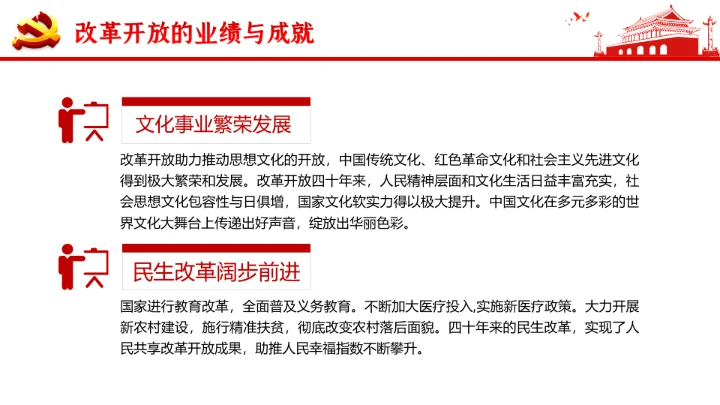 改革开放的业绩与成就

文化事业繁荣发展

改革开放助力推动思想文化的开放，中国传统文化、红色革命文化和社会主义先进文化得到极大繁荣和发展。改革开放四十年来，人民精神层面和文化生活日益丰富充实，社会思想文化包容性与日俱增，国家文化软实力得以极大提升。中国文化在多元多彩的世界文化大舞台上传递出好声音，绽放出华丽色彩。

民生改革阔步前进

国家进行教育改革，全面普及义务教育。不断加大医疗投入,实施新医疗政策。大力开展新农村建设，施行精准扶贫，彻底改变农村落后面貌。四十年来的民生改革，实现了人民共享改革开放成果，助推人民幸福指数不断攀升。